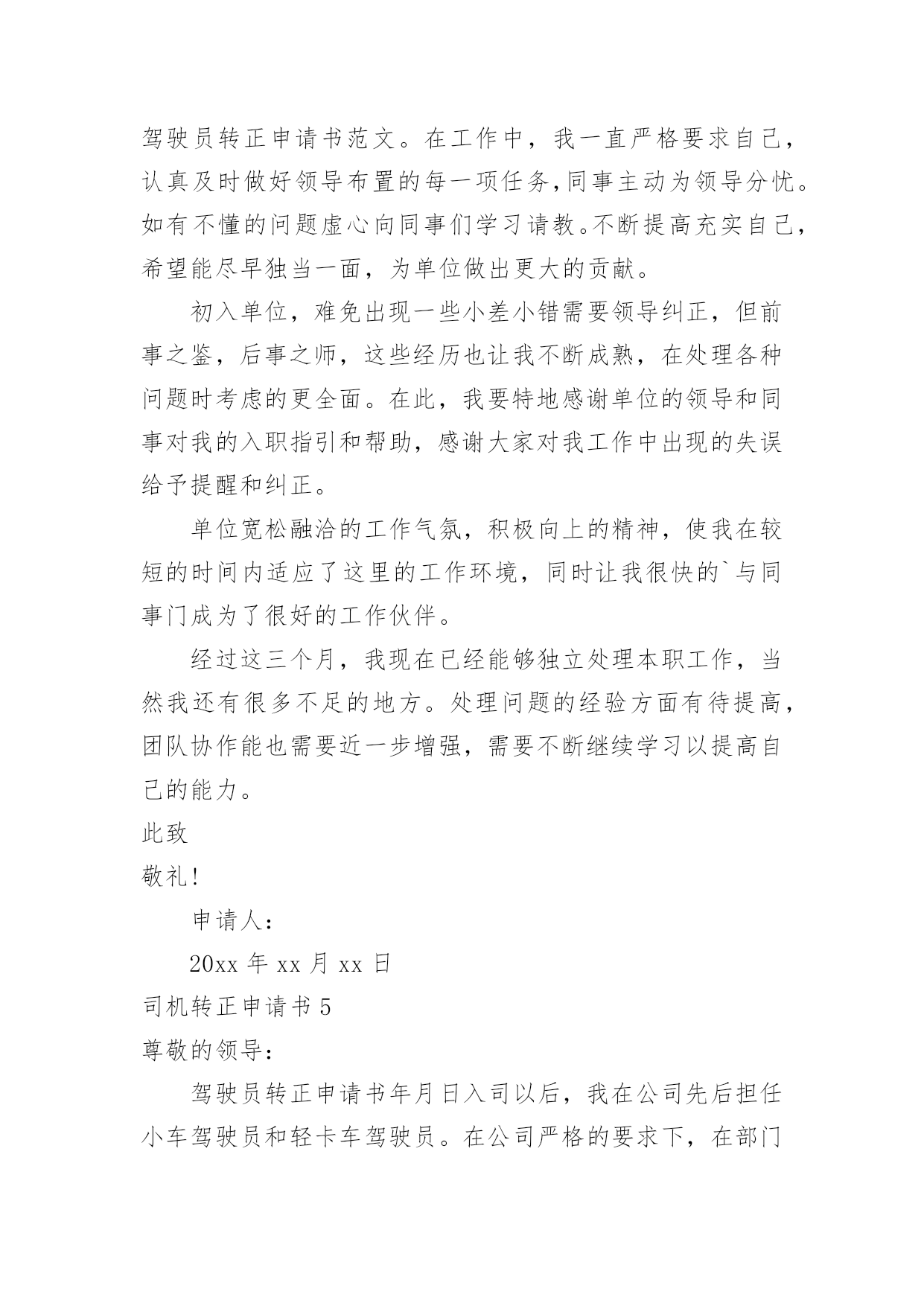 驾驶员转正申请书范文。在工作中，我一直严格要求自己，认真及时做好领导布置的每一项任务,同事主动为领导分忧。如有不懂的问题虚心向同事们学习请教。不断提高充实自己，希望能尽早独当一面，为单位做出更大的贡献。

初入单位，难免出现一些小差小错需要领导纠正，但前事之鉴，后事之师，这些经历也让我不断成熟，在处理各种问题时考虑的更全面。在此，我要特地感谢单位的领导和同事对我的入职指引和帮助，感谢大家对我工作中出现的失误给予提醒和纠正。

单位宽松融洽的工作气氛，积极向上的精神，使我在较短的时间内适应了这里的工作环境，同时让我很快的`与同事门成为了很好的工作伙伴。

经过这三个月，我现在已经能够独立处理本职工作，当然我还有很多不足的地方。处理问题的经验方面有待提高，团队协作能也需要近一步增强，需要不断继续学习以提高自己的能力。

此致

敬礼!

申请人:

20xx 年 xx 月 xx 日

司机转正申请书 5

尊敬的领导:

驾驶员转正申请书年月日入司以后，我在公司先后担任小车驾驶员和轻卡车驾驶员。在公司严格的要求下，在部门